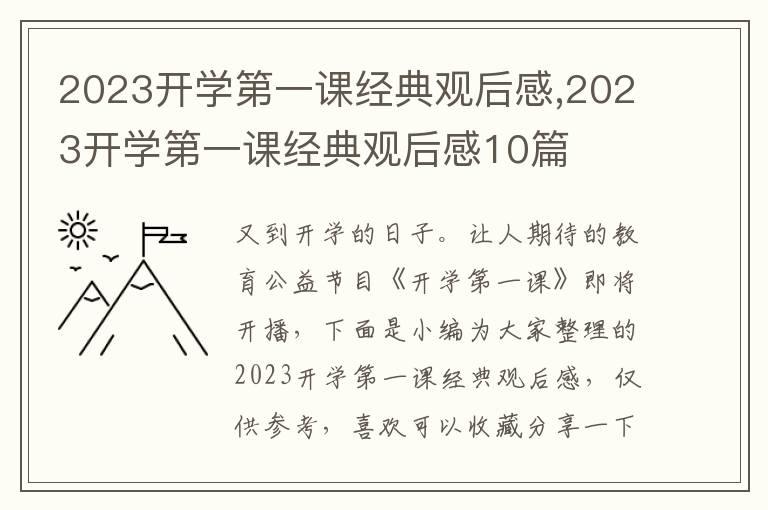 2023开学第一课经典观后感,2023开学第一课经典观后感10篇

又到开学的日子。让人期待的教育公益节目《开学第一课》即将开播，下面是小编为大家整理的2023开学第一课经典观后感，仅供参考，喜欢可以收藏分享一下